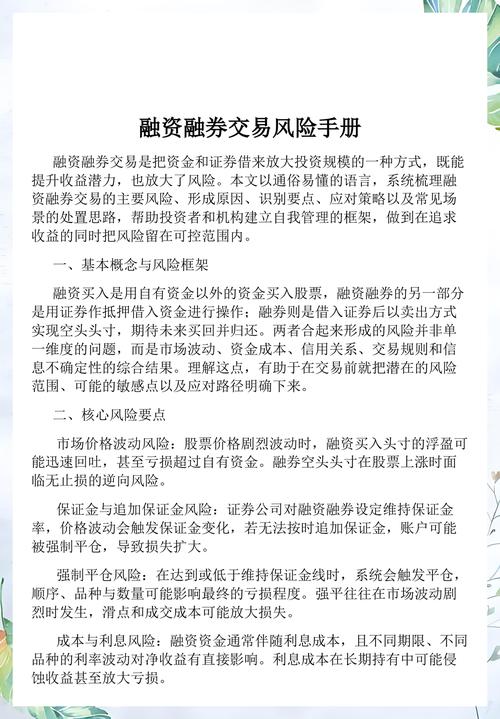 融资融券交易风险手册

融资融券交易是把资金和证券借来放大投资规模的一种方式，既能提升收益潜力，也放大了风险。本文以通俗易懂的语言，系统梳理融资融券交易的主要风险、形成原因、识别要点、应对策略以及常见场景的处置思路，帮助投资者和机构建立自我管理的框架，做到在追求收益的同时把风险留在可控范围内。

一、基本概念与风险框架

融资买入是用自有资金以外的资金买入股票，融资融券的另一部分是用证券作抵押借入资金进行操作；融券则是借入证券后以卖出方式实现空头头寸，期待未来买回并归还。两者合起来形成的风险并非单一维度的问题，而是市场波动、资金成本、信用关系、交易规则和信息不确定性的综合结果。理解这点，有助于在交易前就把潜在的风险范围、可能的敏感点以及应对路径明确下来。

二、核心风险要点

市场价格波动风险：股票价格剧烈波动时，融资买入头寸的浮盈可能迅速回吐，甚至亏损超过自有资金。融券空头头寸在股票上涨时面临无止损的逆向风险。

保证金与追加保证金风险：证券公司对融资融券设定维持保证金率，价格波动会触发保证金变化，若无法按时追加保证金，账户可能被强制平仓，导致损失扩大。

强制平仓风险：在达到或低于维持保证金线时，系统会触发平仓，顺序、品种与数量可能影响最终的亏损程度。强平往往在市场波动剧烈时发生，滑点和成交成本可能放大损失。

成本与利息风险：融资资金通常伴随利息成本，且不同期限、不同品种的利率波动对净收益有直接影响。利息成本在长期持有中可能侵蚀收益甚至放大亏损。